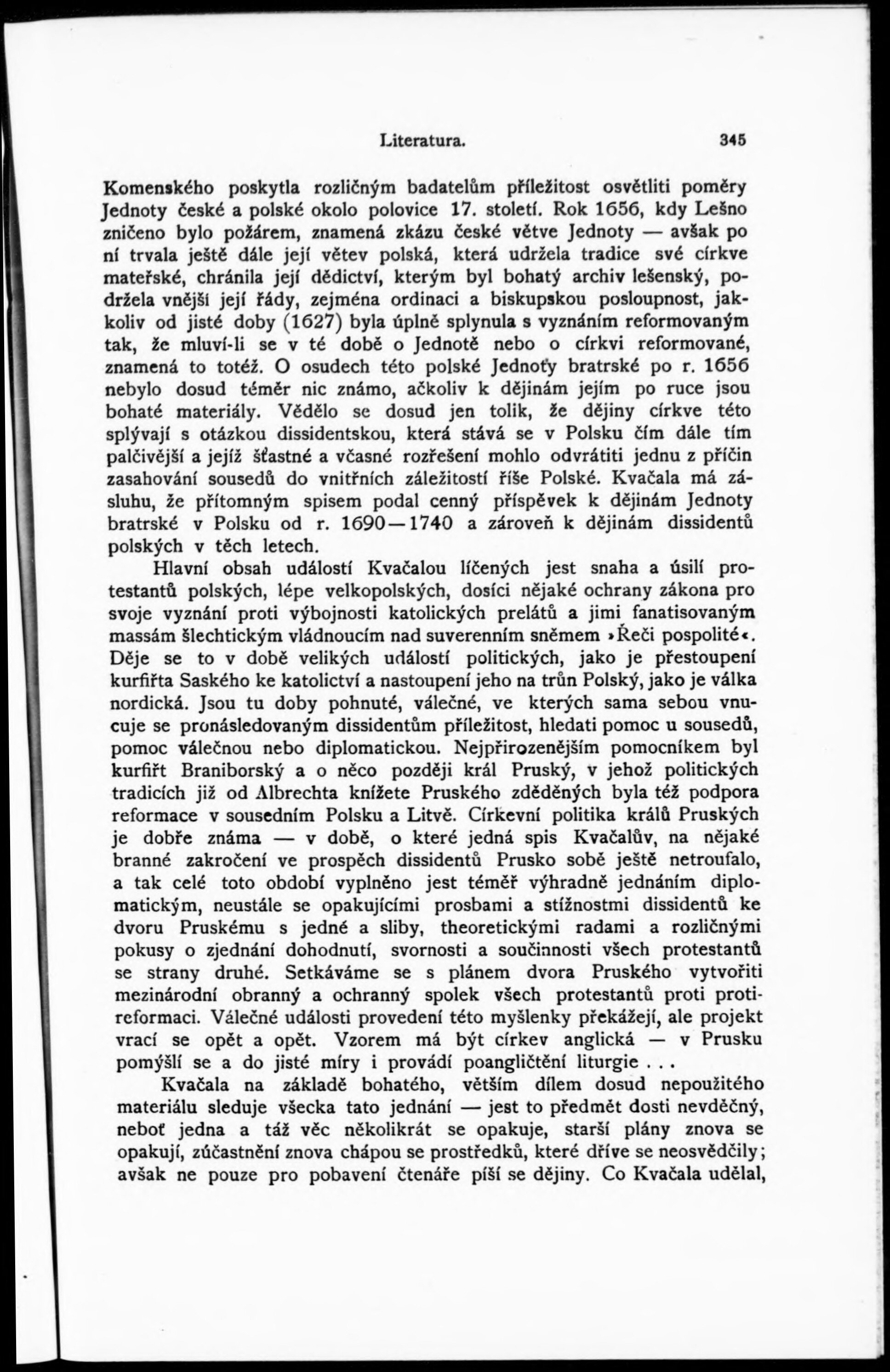 Literatura. 345

Komenského poskytla rozličným badatelům příležitost osvětliti poměry Jednoty české a polské okolo polovice 17. století. Rok 1656, kdy Lešno zničeno bylo požárem, znamená zkázu české větve Jednoty — avšak po ní trvala ještě dále její větev polská, která udržela tradice své církve mateřské, chránila její dědictví, kterým byl bohatý archiv lešenský, podržela vnější její řády, zejména ordinaci a biskupskou posloupnost, jakkoliv od jisté doby (1627) byla úplně splynula s vyznáním reformovaným tak, že mluví-li se v té době o Jednotě nebo o církvi reformované, znamená to totéž. O osudech této polské Jednoty bratrské po r. 1656 nebylo dosud téměr nic známo, ačkoliv k dějinám jejím po ruce jsou bohaté materiály. Vědělo se dosud jen tolik, že dějiny církve této splývají s otázkou dissidentskou, která stává se v Polsku čím dále tím palčivější a jejíž šťastné a včasné rozřešení mohlo odvrátiti jednu z příčin zasahování sousedů do vnitřních záležitostí říše Polské. Kvačala má zásluhu, že přítomným spisem podal cenný příspěvek k dějinám Jednoty bratrské v Polsku od r. 1690—1740 a zároveň k dějinám dissidentů polských v těch letech.

Hlavní obsah událostí Kvačalou líčených jest snaha a úsilí protestantů polských, lépe velkopolských, dosíci nějaké ochrany zákona pro svoje vyznání proti výbojnosti katolických prelátů a jimi fanatisovaným massám šlechtickým vládnoucím nad suverenním sněmem »Řeči pospolité«. Děje se to v době velikých událostí politických, jako je přestoupení kurfiřta Saského ke katolictví a nastoupení jeho na trůn Polský, jako je válka nordická. Jsou tu doby pohnuté, válečné, ve kterých sama sebou vnucuje se pronásledovaným dissidentům příležitost, hledati pomoc u sousedů, pomoc válečnou nebo diplomatickou. Nejpřirozenějším pomocníkem byl kurfiřt Braniborský a o něco později král Pruský, v jehož politických tradicích již od Albrechta knížete Pruského zděděných byla též podpora reformace v sousedním Polsku a Litvě. Církevní politika králů Pruských je dobře známa — v době, o které jedná spis Kvačalův, na nějaké branné zakročení ve prospěch dissidentů Prusko sobě ještě netroufalo, a tak celé toto období vyplněno jest téměř výhradně jednáním diplomatickým, neustále se opakujícími prosbami a stížnostmi dissidentů ke dvoru Pruskému s jedné a sliby, theoretickými radami a rozličnými pokusy o zjednání dohodnutí, svornosti a součinnosti všech protestantů se strany druhé. Setkáváme se s plánem dvora Pruského vytvořiti mezinárodní obranný a ochranný spolek všech protestantů proti protireformaci. Válečné události provedení této myšlenky překážejí, ale projekt vrací se opět a opět. Vzorem má být církev anglická — v Prusku pomýšlí se a do jisté míry i provádí poangličtění liturgie . . .

Kvačala na základě bohatého, větším dílem dosud nepoužitého materiálu sleduje všecka tato jednání — jest to předmět dosti nevděčný, neboť jedna a táž věc několikrát se opakuje, starší plány znova se opakují, zúčastnění znova chápou se prostředků, které dříve se neosvědčily; avšak ne pouze pro pobavení čtenáře píší se dějiny. Co Kvačala udělal,